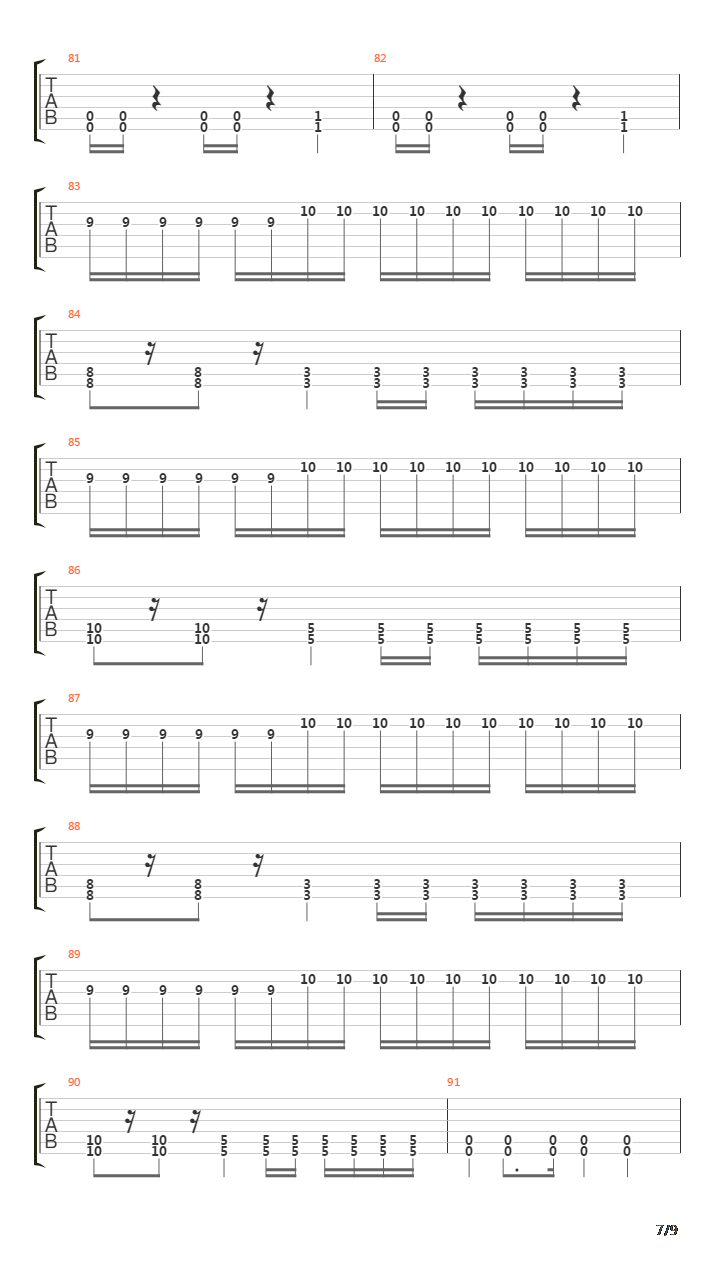 81
T
A
B
0 0 0 0 1
0 0 0 0 1

82
0 0 0 0 1
0 0 0 0 1

83
T
A
B
9 9 9 9 9 9 10 10 10 10 10 10 10 10 10 10

84
T
A
B
8 8 3 3 3 3 3 3 3
8 8 3 3 3 3 3 3 3

85
T
A
B
9 9 9 9 9 9 10 10 10 10 10 10 10 10 10 10

86
T
A
B
10 10 5 5 5 5 5 5 5
10 10 5 5 5 5 5 5 5

87
T
A
B
9 9 9 9 9 9 10 10 10 10 10 10 10 10 10 10

88
T
A
B
8 8 3 3 3 3 3 3 3
8 8 3 3 3 3 3 3 3

89
T
A
B
9 9 9 9 9 9 10 10 10 10 10 10 10 10 10 10

90
T
A
B
10 10 5 5 5 5 5 5 5
10 10 5 5 5 5 5 5 5

91
0 0 0 0 0
0 0 0 0 0

7/9